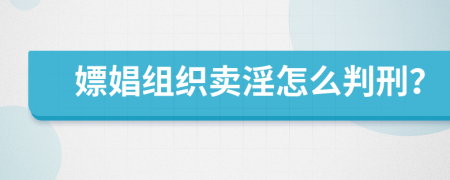 嫖娼组织卖淫怎么判刑?